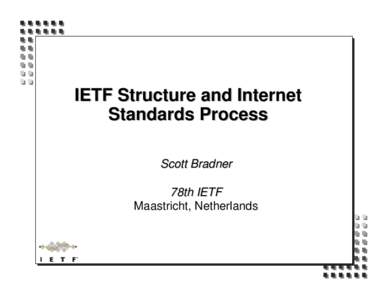 IETF Structure and Internet Standards Process

Scott Bradner

78th IETF
Maastricht, Netherlands

I E T F